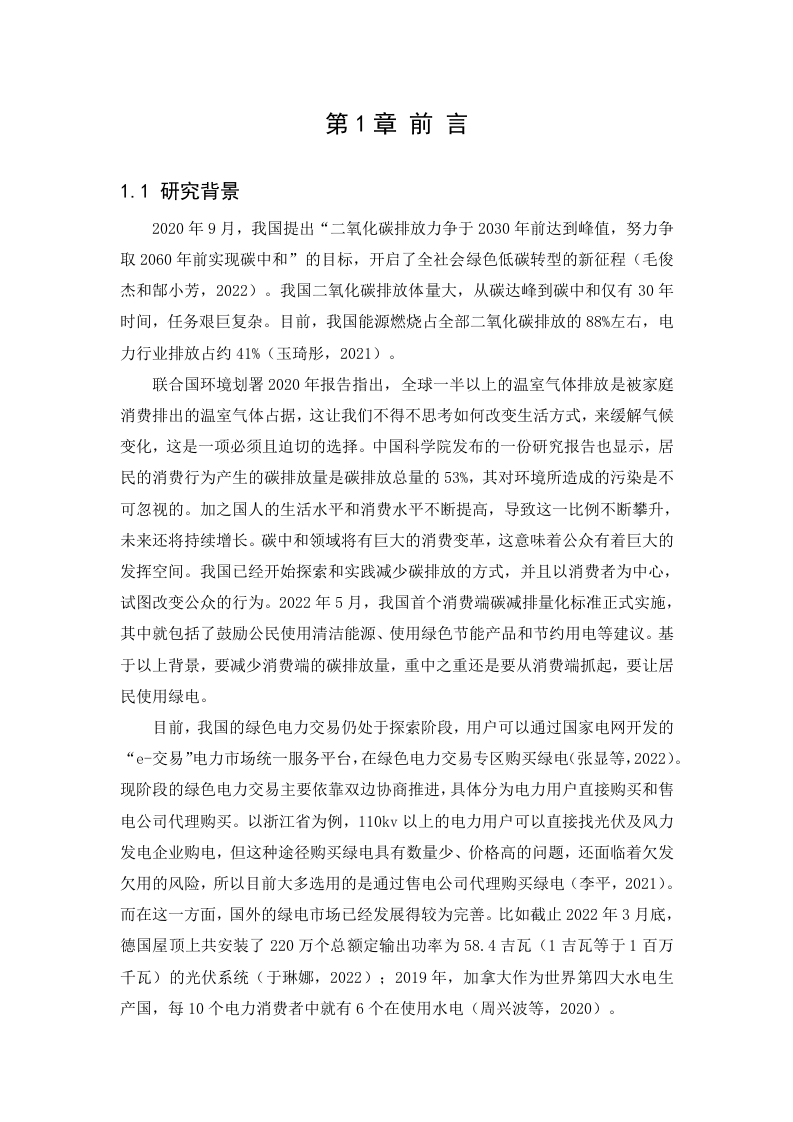 第 1 章 前 言

1.1 研究背景

2020 年 9 月，我国提出“二氧化碳排放力争于 2030 年前达到峰值，努力争取 2060 年前实现碳中和”的目标，开启了全社会绿色低碳转型的新征程（毛俊杰和郜小芳，2022）。我国二氧化碳排放体量大，从碳达峰到碳中和仅有 30 年时间，任务艰巨复杂。目前，我国能源燃烧占全部二氧化碳排放的 88%左右，电力行业排放占约 41%（玉琦彤，2021）。

联合国环境划署 2020 年报告指出，全球一半以上的温室气体排放是被家庭消费排出的温室气体占据，这让我们不得不思考如何改变生活方式，来缓解气候变化，这是一项必须且迫切的选择。中国科学院发布的一份研究报告也显示，居民的消费行为产生的碳排放量是碳排放总量的 53%，其对环境所造成的污染是不可忽视的。加之国人的生活水平和消费水平不断提高，导致这一比例不断攀升，未来还将持续增长。碳中和领域将有巨大的消费变革，这意味着公众有着巨大的发挥空间。我国已经开始探索和实践减少碳排放的方式，并且以消费者为中心，试图改变公众的行为。2022 年 5 月，我国首个消费端碳减排量化标准正式实施，其中就包括了鼓励公民使用清洁能源、使用绿色节能产品和节约用电等建议。基于以上背景，要减少消费端的碳排放量，重中之重还是要从消费端抓起，要让居民使用绿电。

目前，我国的绿色电力交易仍处于探索阶段，用户可以通过国家电网开发的“e-交易”电力市场统一服务平台，在绿色电力交易专区购买绿电(张显等,2022)。现阶段的绿色电力交易主要依靠双边协商推进，具体分为电力用户直接购买和售电公司代理购买。以浙江省为例，110kv 以上的电力用户可以直接找光伏及风力发电企业购电，但这种途径购买绿电具有数量少、价格高的问题，还面临着欠发欠用的风险，所以目前大多选用的是通过售电公司代理购买绿电（李平，2021）。而在这一方面，国外的绿电市场已经发展得较为完善。比如截止 2022 年 3 月底，德国屋顶上共安装了 220 万个总额定输出功率为 58.4 吉瓦（1 吉瓦等于 1 百万千瓦）的光伏系统（于琳娜，2022）；2019 年，加拿大作为世界第四大水电生产国，每 10 个电力消费者中就有 6 个在使用水电（周兴波等，2020）。